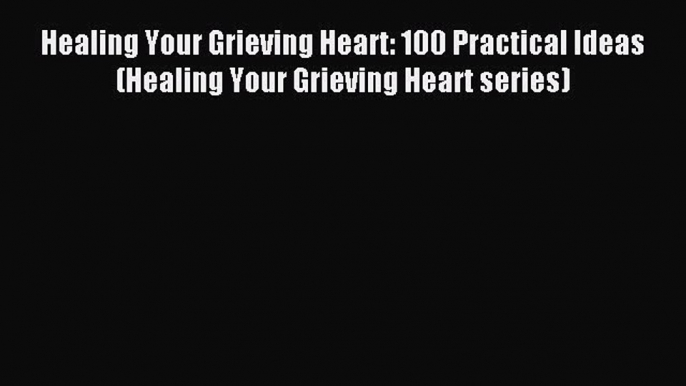 Healing Your Grieving Heart: 100 Practical Ideas (Healing Your Grieving Heart series)